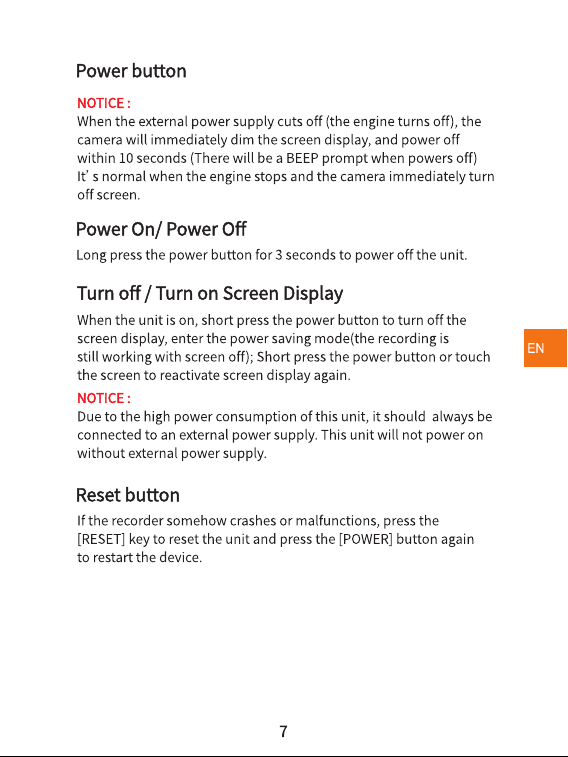 Power button

NOTICE :
When the external power supply cuts off (the engine turns off), the camera will immediately dim the screen display, and power off within 10 seconds (There will be a BEEP prompt when powers off) It' s normal when the engine stops and the camera immediately turn off screen.

Power On/ Power Off

Long press the power button for 3 seconds to power off the unit.

Turn off / Turn on Screen Display

When the unit is on, short press the power button to turn off the screen display, enter the power saving mode(the recording is still working with screen off); Short press the power button or touch the screen to reactivate screen display again.

EN

NOTICE :
Due to the high power consumption of this unit, it should always be connected to an external power supply. This unit will not power on without external power supply.

Reset button

If the recorder somehow crashes or malfunctions, press the [RESET] key to reset the unit and press the [POWER] button again to restart the device.

7